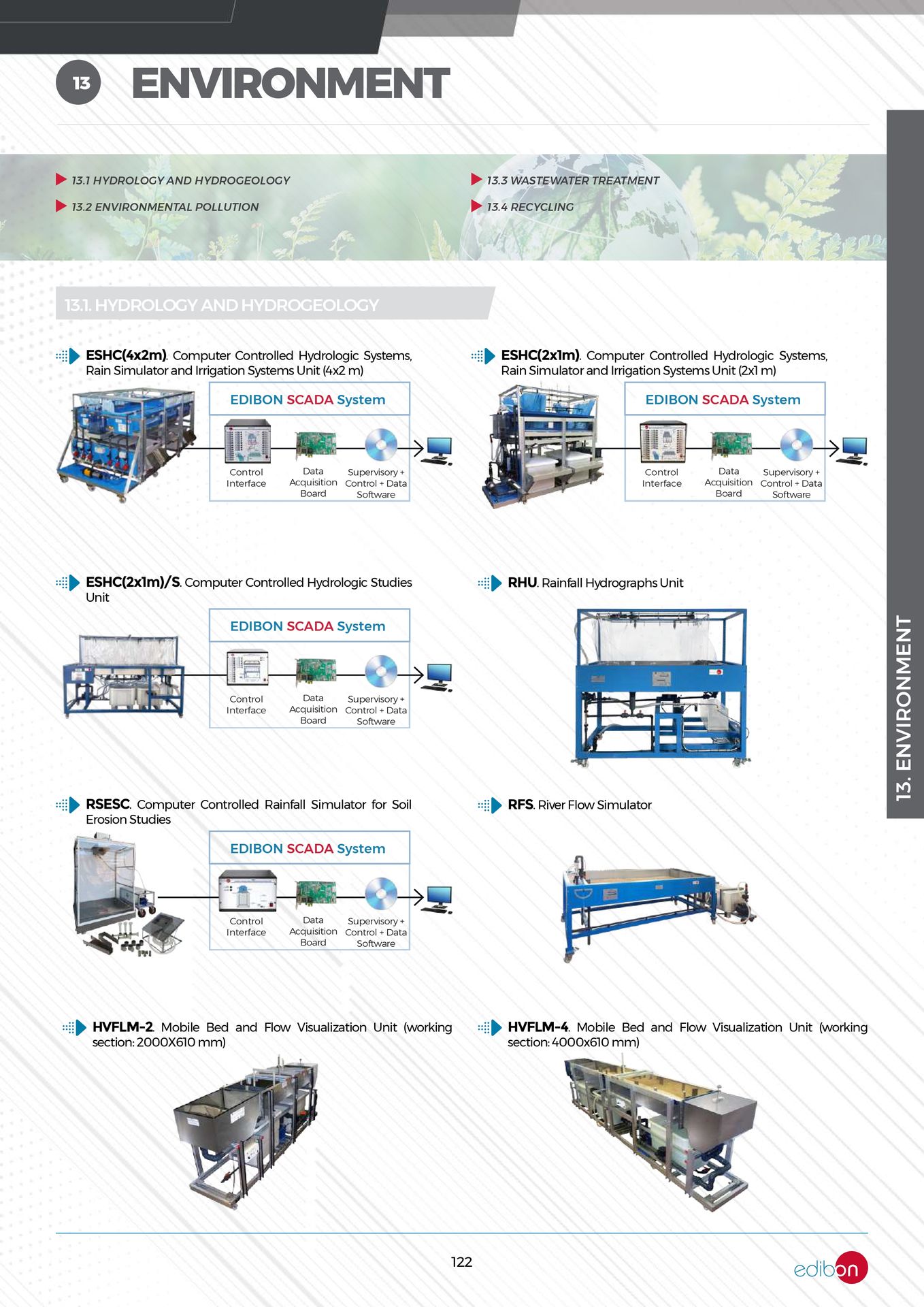 13 ENVIRONMENT

13.1 HYDROLOGY AND HYDROGEOLOGY

13.2 ENVIRONMENTAL POLLUTION

13.3 WASTEWATER TREATMENT

13.4 RECYCLING

13.1. HYDROLOGY AND HYDROGEOLOGY

ESHC(4x2m). Computer Controlled Hydrologic Systems, Rain Simulator and Irrigation Systems Unit (4x2 m)

EDIBON SCADA System

Control Interface

Data Acquisition Board

Supervisory + Control + Data Software

ESHC(2x1m). Computer Controlled Hydrologic Systems, Rain Simulator and Irrigation Systems Unit (2x1 m)

EDIBON SCADA System

Control Interface

Data Acquisition Board

Supervisory + Control + Data Software

ESHC(2x1m)/S. Computer Controlled Hydrologic Studies Unit

EDIBON SCADA System

Control Interface

Data Acquisition Board

Supervisory + Control + Data Software

RHU. Rainfall Hydrographs Unit

RSESC. Computer Controlled Rainfall Simulator for Soil Erosion Studies

EDIBON SCADA System

Control Interface

Data Acquisition Board

Supervisory + Control + Data Software

RFS. River Flow Simulator

HVFLM-2. Mobile Bed and Flow Visualization Unit (working section: 2000X610 mm)

HVFLM-4. Mobile Bed and Flow Visualization Unit (working section: 4000x610 mm)

13. ENVIRONMENT

122

edibon